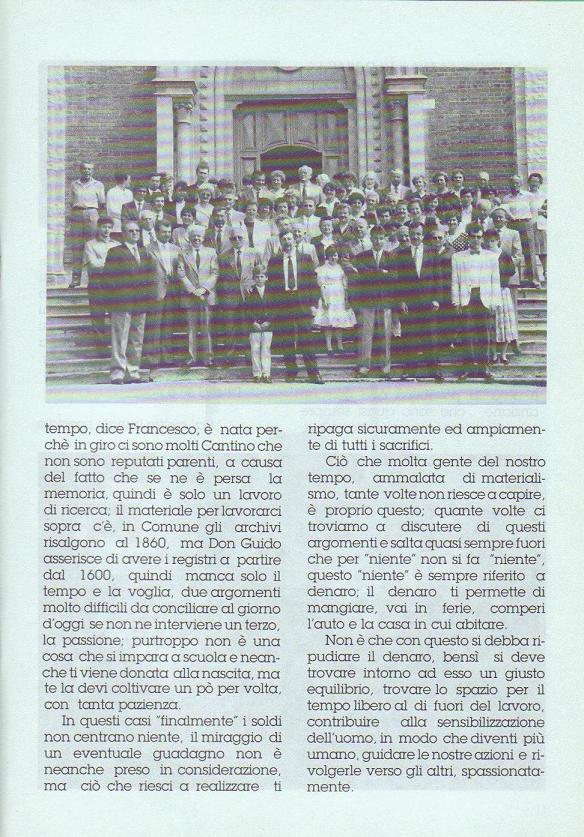 tempo, dice Francesco, è nata perchè in giro ci sono molti Cantino che non sono reputati parenti, a causa del fatto che se ne è persa la memoria, quindi è solo un lavoro di ricerca; il materiale per lavorarci sopra c'è, in Comune gli archivi risalgono al 1860, ma Don Guido asserisce di avere i registri a partire dal 1600, quindi manca solo il tempo e la voglia, due argomenti molto difficili da conciliare al giorno d'oggi se non ne interviene un terzo, la passione; purtroppo non è una cosa che si impara a scuola e neanche ti viene donata alla nascita, ma te la devi coltivare un pò per volta, con tanta pazienza.

In questi casi "finalmente" i soldi non centrano niente, il miraggio di un eventuale guadagno non è neanche preso in considerazione, ma ciò che riesci a realizzare ti ripaga sicuramente ed ampiamente di tutti i sacrifici.

Ciò che molta gente del nostro tempo, ammalata di materialismo, tante volte non riesce a capire, è proprio questo; quante volte ci troviamo a discutere di questi argomenti e salta quasi sempre fuori che per "niente" non si fa "niente", questo "niente" è sempre riferito a denaro; il denaro ti permette di mangiare, vai in ferie, comperi l'auto e la casa in cui abitare.

Non è che con questo si debba ripudiare il denaro, bensì si deve trovare intorno ad esso un giusto equilibrio, trovare lo spazio per il tempo libero al di fuori del lavoro, contribuire alla sensibilizzazione dell'uomo, in modo che diventi più umano, guidare le nostre azioni e rivolgerle verso gli altri, spassionatamente.